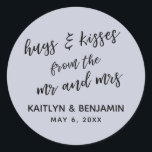 hugs & kisses
from the
mr and mrs

KAITLYN & BENJAMIN
MAY 6, 20XX